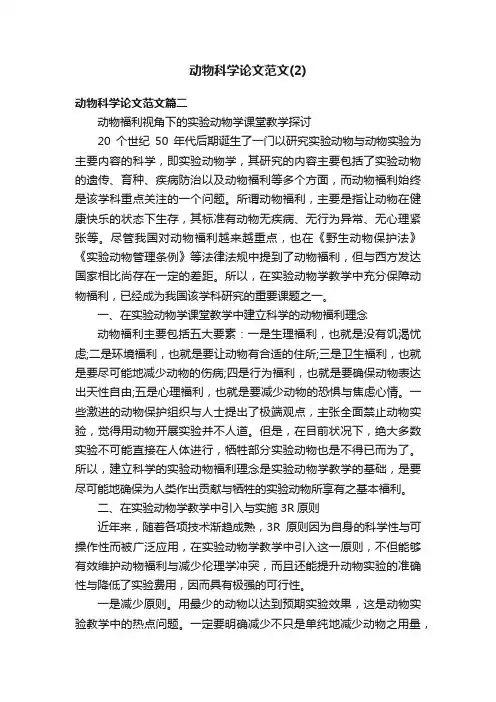 动物科学论文范文(2)

动物科学论文范文篇二

动物福利视角下的实验动物学课堂教学探讨

20 个世纪 50 年代后期诞生了一门以研究实验动物与动物实验为主要内容的科学，即实验动物学，其研究的内容主要包括了实验动物的遗传、育种、疾病防治以及动物福利等多个方面，而动物福利始终是该学科重点关注的一个问题。所谓动物福利，主要是指让动物在健康快乐的状态下生存，其标准有动物无疾病、无行为异常、无心理紧张等。尽管我国对动物福利越来越重点，也在《野生动物保护法》《实验动物管理条例》等法律法规中提到了动物福利，但与西方发达国家相比尚存在一定的差距。所以，在实验动物学教学中充分保障动物福利，已经成为我国该学科研究的重要课题之一。

一、在实验动物学课堂教学中建立科学的动物福利理念

动物福利主要包括五大要素：一是生理福利，也就是没有饥渴忧虑;二是环境福利，也就是要让动物有合适的住所;三是卫生福利，也就是要尽可能地减少动物的伤病;四是行为福利，也就是要确保动物表达出天性自由;五是心理福利，也就是要减少动物的恐惧与焦虑心情。一些激进的动物保护组织与人士提出了极端观点，主张全面禁止动物实验，觉得用动物开展实验并不人道。但是，在目前状况下，绝大多数实验不可能直接在人体进行，牺牲部分实验动物也是不得已而为了。所以，建立科学的实验动物福利理念是实验动物学教学的基础，是要尽可能地确保为人类作出贡献与牺牲的实验动物所享有之基本福利。

二、在实验动物学教学中引入与实施 3R 原则

近年来，随着各项技术渐趋成熟，3R 原则因为自身的科学性与可操作性而被广泛应用，在实验动物学教学中引入这一原则，不但能够有效维护动物福利与减少伦理学冲突，而且还能提升动物实验的准确性与降低了实验费用，因而具有极强的可行性。

一是减少原则。用最少的动物以达到预期实验效果，这是动物实验教学中的热点问题。一定要明确减少不只是单纯地减少动物之用量，